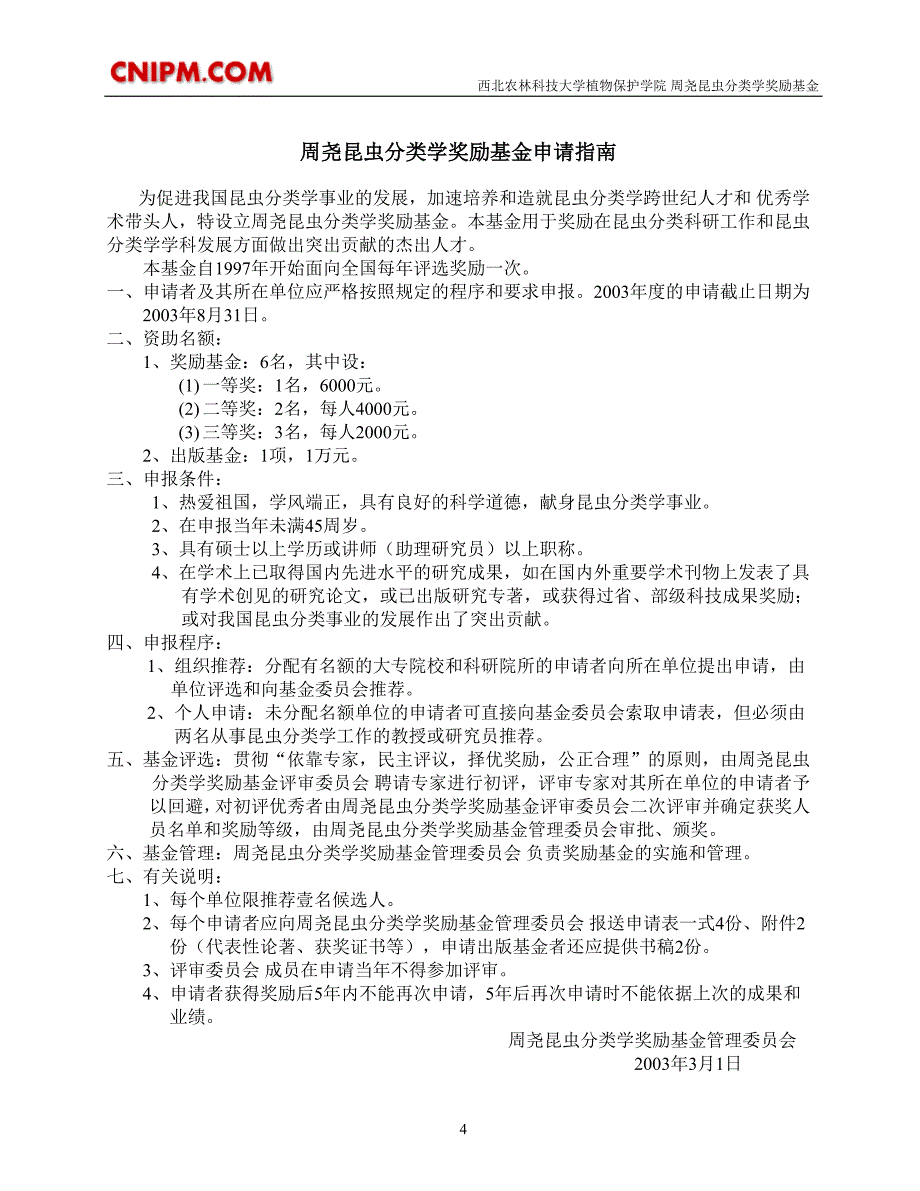 CNIPM.COM

西北农林科技大学植物保护学院 周尧昆虫分类学奖励基金

周尧昆虫分类学奖励基金申请指南

为促进我国昆虫分类学事业的发展，加速培养和造就昆虫分类学跨世纪人才和 优秀学术带头人，特设立周尧昆虫分类学奖励基金。本基金用于奖励在昆虫分类科研工作和昆虫分类学学科发展方面做出突出贡献的杰出人才。

本基金自1997年开始面向全国每年评选奖励一次。

一、申请者及其所在单位应严格按照规定的程序和要求申报。2003年度的申请截止日期为2003年8月31日。

二、资助名额：

1、奖励基金：6名，其中设：

(1) 一等奖：1名，6000元。

(2) 二等奖：2名，每人4000元。

(3) 三等奖：3名，每人2000元。

2、出版基金：1项，1万元。

三、申报条件：

1、热爱祖国，学风端正，具有良好的科学道德，献身昆虫分类学事业。

2、在申报当年未满45周岁。

3、具有硕士以上学历或讲师（助理研究员）以上职称。

4、在学术上已取得国内先进水平的研究成果，如在国内外重要学术刊物上发表了具有学术创见的研究论文，或已出版研究专著，或获得过省、部级科技成果奖励；或对我国昆虫分类事业的发展作出了突出贡献。

四、申报程序：

1、组织推荐：分配有名额的大专院校和科研院所的申请者向所在单位提出申请，由单位评选和向基金委员会推荐。

2、个人申请：未分配名额单位的申请者可直接向基金委员会索取申请表，但必须由两名从事昆虫分类学工作的教授或研究员推荐。

五、基金评选：贯彻“依靠专家，民主评议，择优奖励，公正合理”的原则，由周尧昆虫分类学奖励基金评审委员会 聘请专家进行初评，评审专家对其所在单位的申请者予以回避，对初评优秀者由周尧昆虫分类学奖励基金评审委员会二次评审并确定获奖人员名单和奖励等级，由周尧昆虫分类学奖励基金管理委员会审批、颁奖。

六、基金管理：周尧昆虫分类学奖励基金管理委员会 负责奖励基金的实施和管理。

七、有关说明：

1、每个单位限推荐壹名候选人。

2、每个申请者应向周尧昆虫分类学奖励基金管理委员会 报送申请表一式4份、附件2份（代表性论著、获奖证书等），申请出版基金者还应提供书稿2份。

3、评审委员会 成员在申请当年不得参加评审。

4、申请者获得奖励后5年内不能再次申请，5年后再次申请时不能依据上次的成果和业绩。

周尧昆虫分类学奖励基金管理委员会
2003年3月1日

4